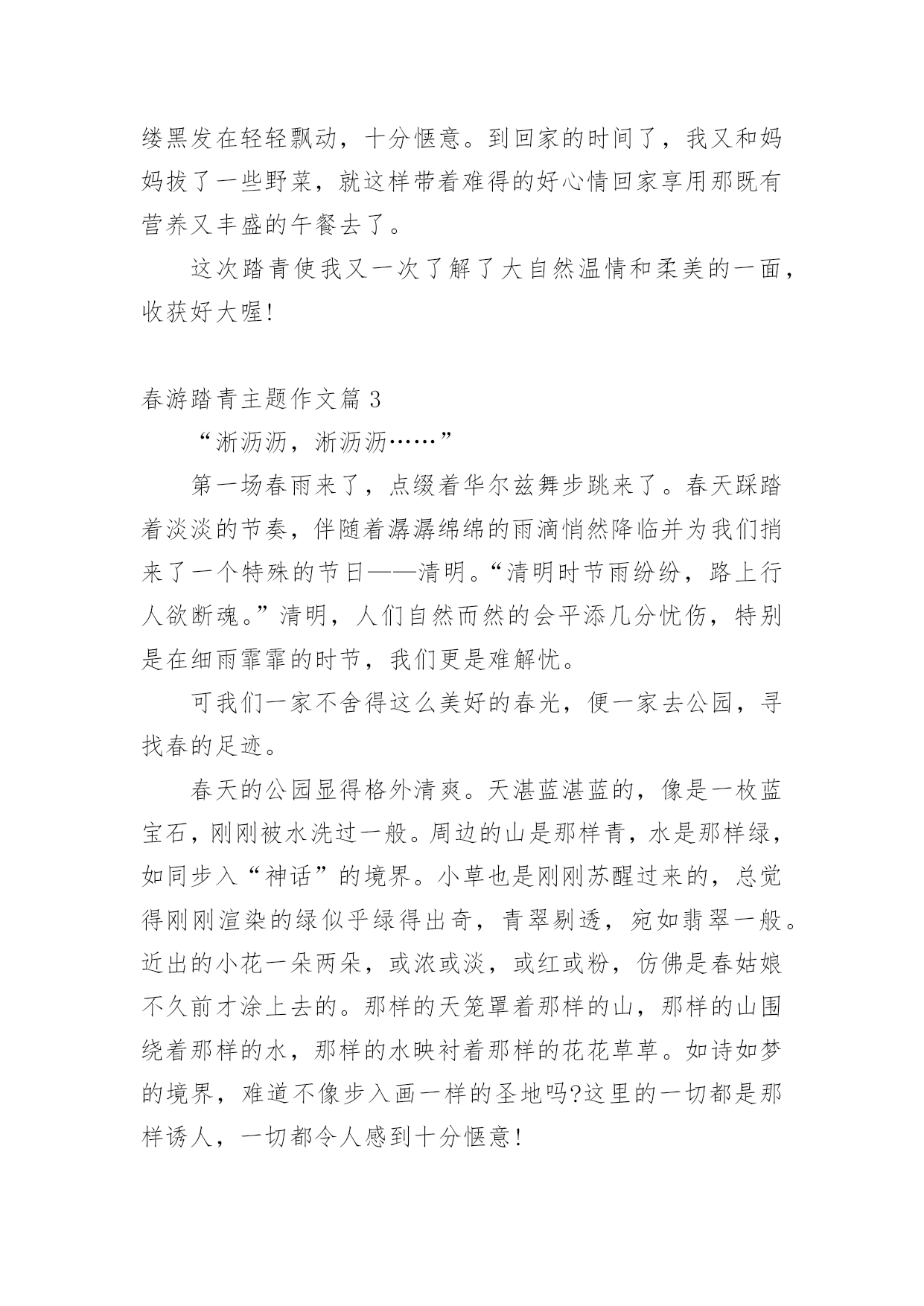 缕黑发在轻轻飘动，十分惬意。到回家的时间了，我又和妈妈拔了一些野菜，就这样带着难得的好心情回家享用那既有营养又丰盛的午餐去了。

这次踏青使我又一次了解了大自然温情和柔美的一面，收获好大喔!

春游踏青主题作文篇3

“淅沥沥，淅沥沥……”

第一场春雨来了，点缀着华尔兹舞步跳来了。春天踩踏着淡淡的节奏，伴随着潺潺绵绵的雨滴悄然降临并为我们捎来了一个特殊的节日——清明。“清明时节雨纷纷，路上行人欲断魂。”清明，人们自然而然的会平添几分忧伤，特别是在细雨霏霏的时节，我们更是难解忧。

可我们一家不舍得这么美好的春光，便一家去公园，寻找春的足迹。

春天的公园显得格外清爽。天湛蓝湛蓝的，像是一枚蓝宝石，刚刚被水洗过一般。周边的山是那样青，水是那样绿，如同步入“神话”的境界。小草也是刚刚苏醒过来的，总觉得刚刚渲染的绿似乎绿得出奇，青翠剔透，宛如翡翠一般。近出的小花一朵两朵，或浓或淡，或红或粉，仿佛是春姑娘不久前才涂上去的。那样的天笼罩着那样的山，那样的山围绕着那样的水，那样的水映衬着那样的花花草草。如诗如梦的境界，难道不像步入画一样的圣地吗?这里的一切都是那样诱人，一切都令人感到十分惬意!